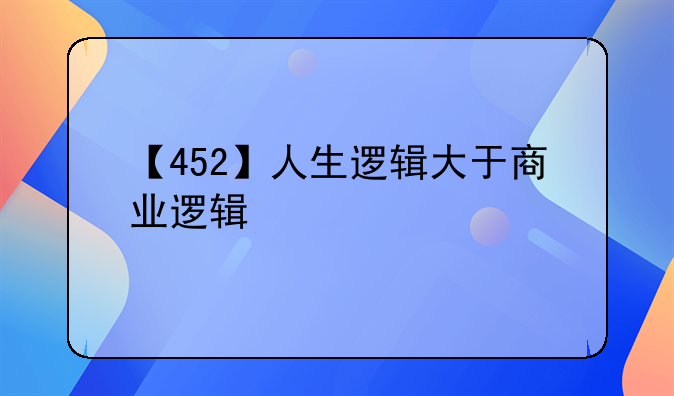 【452】人生逻辑大于商业逻辑